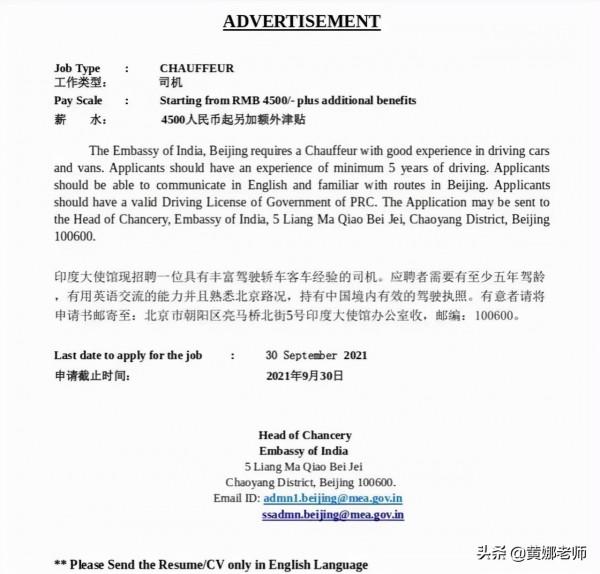 ADVERTISEMENT

Job Type : CHAUFFEUR
工作类型: 司机
Pay Scale : Starting from RMB 4500/- plus additional benefits
薪 水: 4500人民币起另加额外津贴

The Embassy of India, Beijing requires a Chauffeur with good experience in driving cars and vans. Applicants should have an experience of minimum 5 years of driving. Applicants should be able to communicate in English and familiar with routes in Beijing. Applicants should have a valid Driving License of Government of PRC. The Application may be sent to the Head of Chancery, Embassy of India, 5 Liang Ma Qiao Bei Jei, Chaoyang District, Beijing 100600.

印度大使馆现招聘一位具有丰富驾驶轿车客车经验的司机。应聘者需要有至少五年驾龄，有用英语交流的能力并且熟悉北京路况，持有中国境内有效的驾驶执照。有意者请将申请书邮寄至：北京市朝阳区亮马桥北街5号印度大使馆办公室收，邮编：100600。

Last date to apply for the job : 30 September 2021
申请截止时间: 2021年9月30日

Head of Chancery
Embassy of India
5 Liang Ma Qiao Bei Jei
Chaoyang District, Beijing 100600.
Email ID: admn1.beijing@mea.gov.in
ssadmn.beijing@mea.gov.in

** Please Send the Resume/CV only in English Language

头条 @黄娜老师